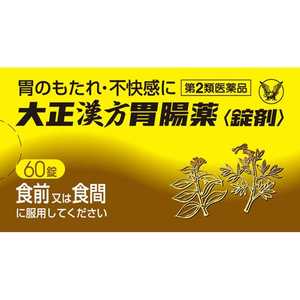 胃のもたれ・不快感に 第2類医薬品

大正漢方胃腸薬〈錠剤〉

60錠

食前又は食間
に服用してください